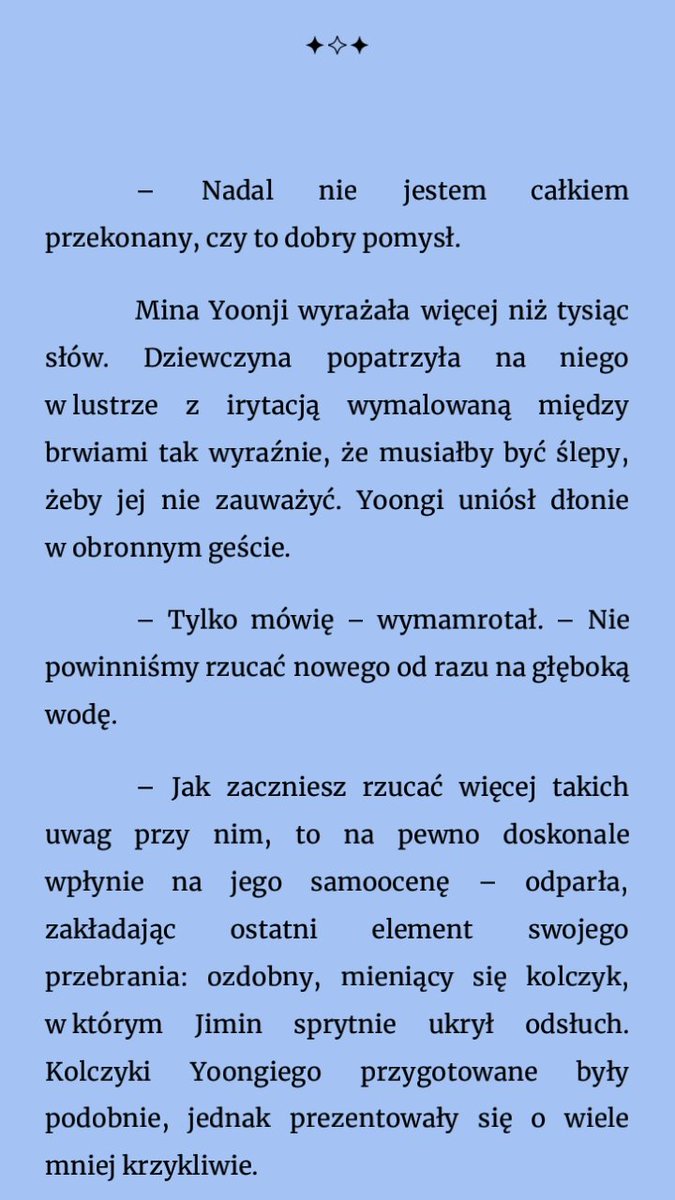 ✦✧✦

– Nadal nie jestem całkiem przekonany, czy to dobry pomysł.

Mina Yoonji wyrażała więcej niż tysiąc słów. Dziewczyna popatrzyła na niego w lustrze z irytacją wymalowaną między brwiami tak wyraźnie, że musiałby być ślepy, żeby jej nie zauważyć. Yoongi uniósł dłonie w obronnym geście.

– Tylko mówię – wymamrotał. – Nie powinniśmy rzucać nowego od razu na głęboką wodę.

– Jak zaczniesz rzucać więcej takich uwag przy nim, to na pewno doskonale wpłynie na jego samoocenę – odparła, zakładając ostatni element swojego przebrania: ozdobny, mieniący się kolczyk, w którym Jimin sprytnie ukrył odsłuch. Kolczyki Yoongiego przygotowane były podobnie, jednak prezentowały się o wiele mniej krzykliwie.